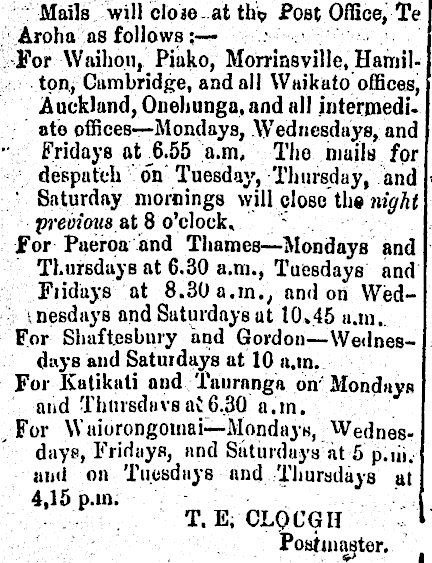 Mails will close at the Post Office, Te Aroha as follows :—

For Waihou, Piako, Morrinsville, Hamilton, Cambridge, and all Waikato offices, Auckland, Onehunga, and all intermediate offices—Mondays, Wednesdays, and Fridays at 6.55 a.m. The mails for despatch on Tuesday, Thursday, and Saturday mornings will close the night previous at 8 o'clock.

For Paeroa and Thames—Mondays and Thursdays at 6.30 a.m., Tuesdays and Fridays at 8.30 a.m., and on Wednesdays and Saturdays at 10.45 a.m.

For Shaftesbury and Gordon—Wednesdays and Saturdays at 10 a.m.

For Katikati and Tauranga on Mondays and Thursdays at 6.30 a.m.

For Waiorongomai—Mondays, Wednesdays, Fridays, and Saturdays at 5 p.m. and on Tuesdays and Thursdays at 4,15 p.m.

T. E. CLOUGH
Postmaster.